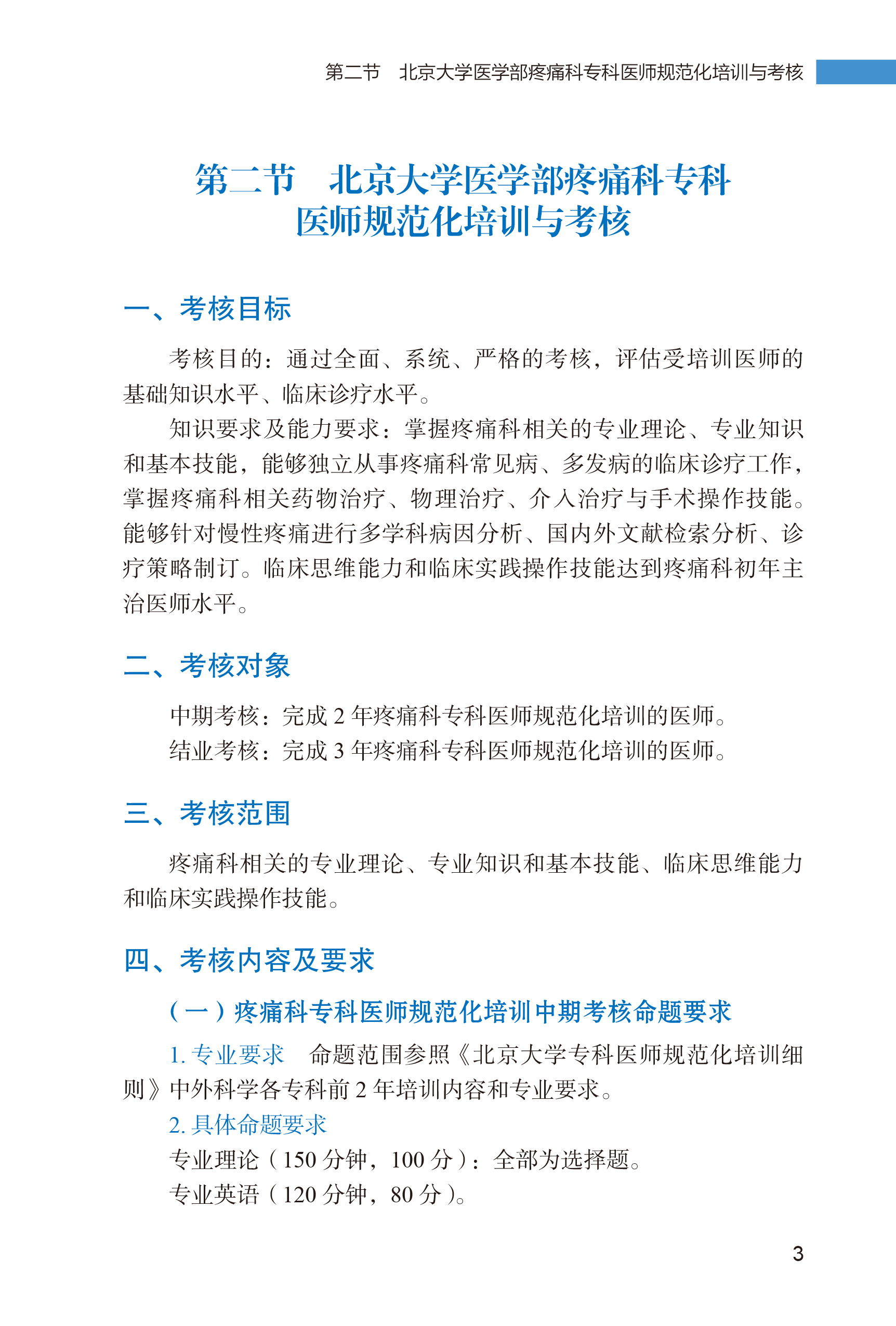 第二节　北京大学医学部疼痛科专科医师规范化培训与考核

第二节　北京大学医学部疼痛科专科医师规范化培训与考核

一、考核目标

考核目的：通过全面、系统、严格的考核，评估受培训医师的基础知识水平、临床诊疗水平。

知识要求及能力要求：掌握疼痛科相关的专业理论、专业知识和基本技能，能够独立从事疼痛科常见病、多发病的临床诊疗工作，掌握疼痛科相关药物治疗、物理治疗、介入治疗与手术操作技能。能够针对慢性疼痛进行多学科病因分析、国内外文献检索分析、诊疗策略制订。临床思维能力和临床实践操作技能达到疼痛科初年主治医师水平。

二、考核对象

中期考核：完成 2 年疼痛科专科医师规范化培训的医师。

结业考核：完成 3 年疼痛科专科医师规范化培训的医师。

三、考核范围

疼痛科相关的专业理论、专业知识和基本技能、临床思维能力和临床实践操作技能。

四、考核内容及要求

（一）疼痛科专科医师规范化培训中期考核命题要求

1. 专业要求　命题范围参照《北京大学专科医师规范化培训细则》中外科学各专科前 2 年培训内容和专业要求。

2. 具体命题要求

专业理论（150 分钟，100 分）：全部为选择题。

专业英语（120 分钟，80 分）。

3